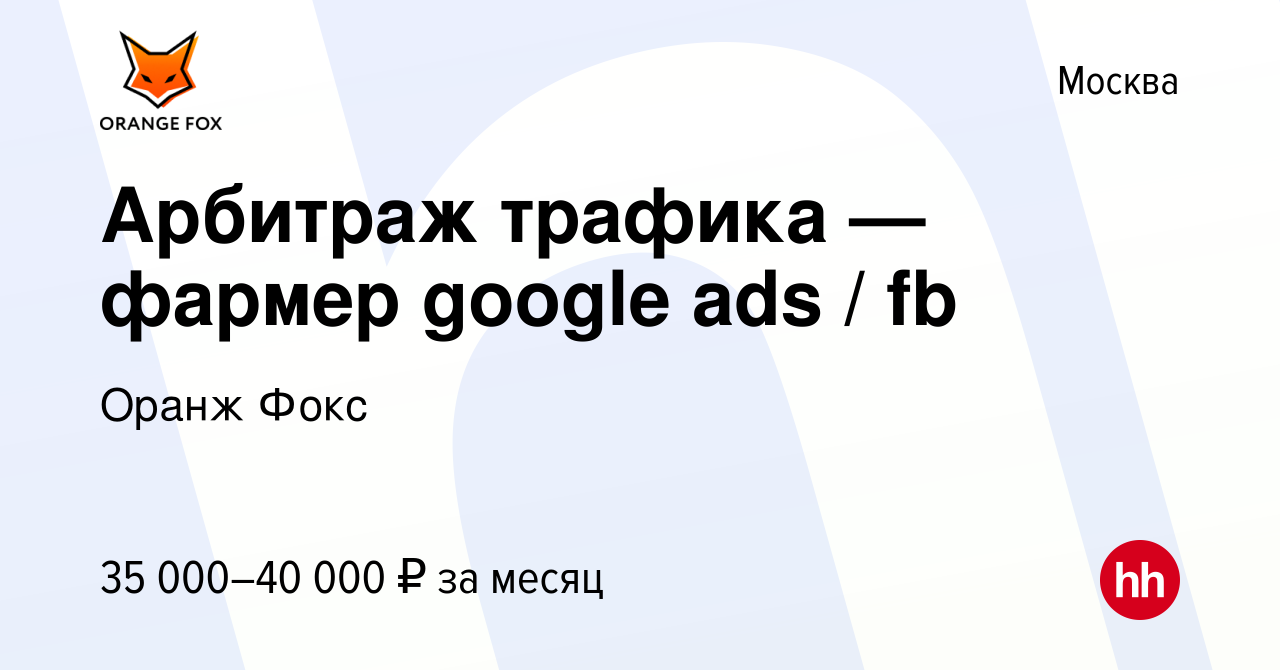 ORANGE FOX

Москва

Арбитраж трафика — фармер google ads / fb

Оранж Фокс

35 000–40 000 ₽ за месяц

hh